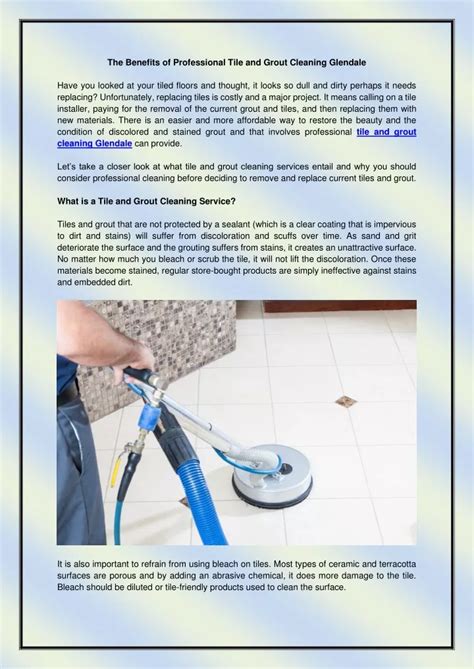 The Benefits of Professional Tile and Grout Cleaning Glendale

Have you looked at your tiled floors and thought, it looks so dull and dirty perhaps it needs replacing? Unfortunately, replacing tiles is costly and a major project. It means calling on a tile installer, paying for the removal of the current grout and tiles, and then replacing them with new materials. There is an easier and more affordable way to restore the beauty and the condition of discolored and stained grout and that involves professional tile and grout cleaning Glendale can provide.

Let's take a closer look at what tile and grout cleaning services entail and why you should consider professional cleaning before deciding to remove and replace current tiles and grout.

What is a Tile and Grout Cleaning Service?

Tiles and grout that are not protected by a sealant (which is a clear coating that is impervious to dirt and stains) will suffer from discoloration and scuffs over time. As sand and grit deteriorate the surface and the grouting suffers from stains, it creates an unattractive surface. No matter how much you bleach or scrub the tile, it will not lift the discoloration. Once these materials become stained, regular store-bought products are simply ineffective against stains and embedded dirt.

It is also important to refrain from using bleach on tiles. Most types of ceramic and terracotta surfaces are porous and by adding an abrasive chemical, it does more damage to the tile. Bleach should be diluted or tile-friendly products used to clean the surface.